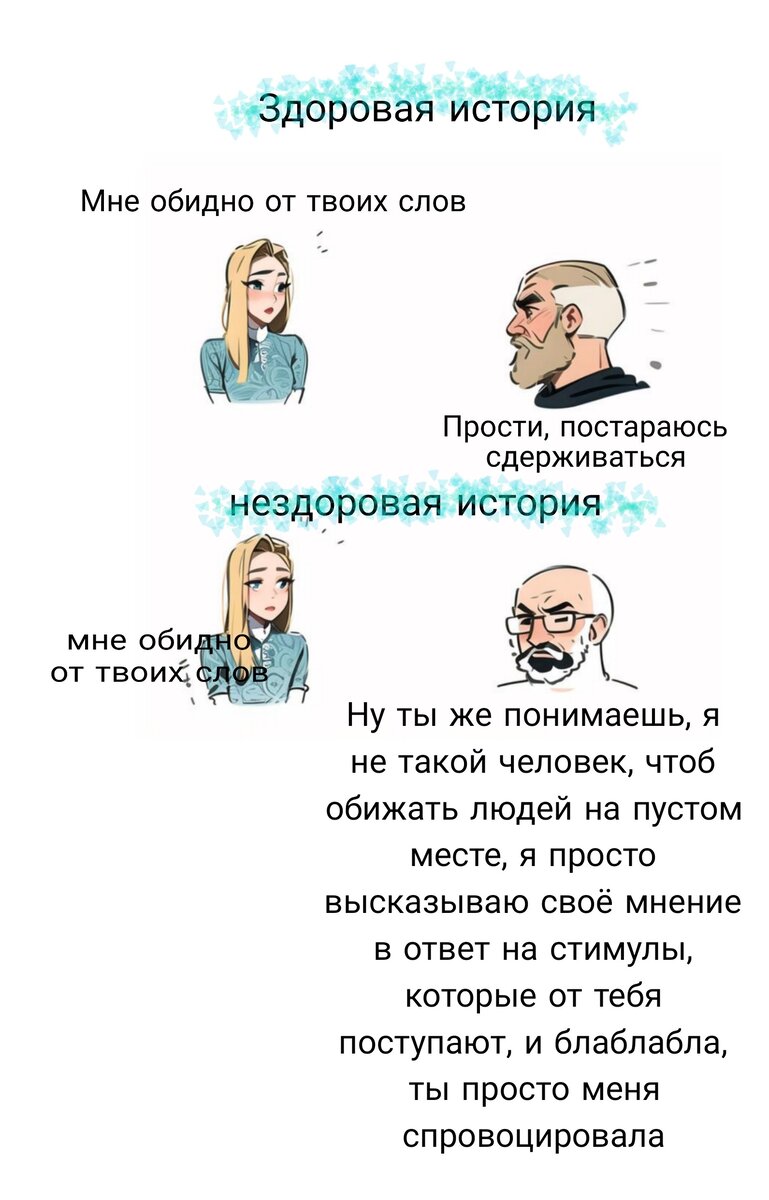 Здоровая история

Мне обидно от твоих слов

Прости, постараюсь сдерживаться

нездоровая история

мне обидно от твоих слов

Ну ты же понимаешь, я не такой человек, чтоб обижать людей на пустом месте, я просто высказываю своё мнение в ответ на стимулы, которые от тебя поступают, и блаблабла, ты просто меня спровоцировала